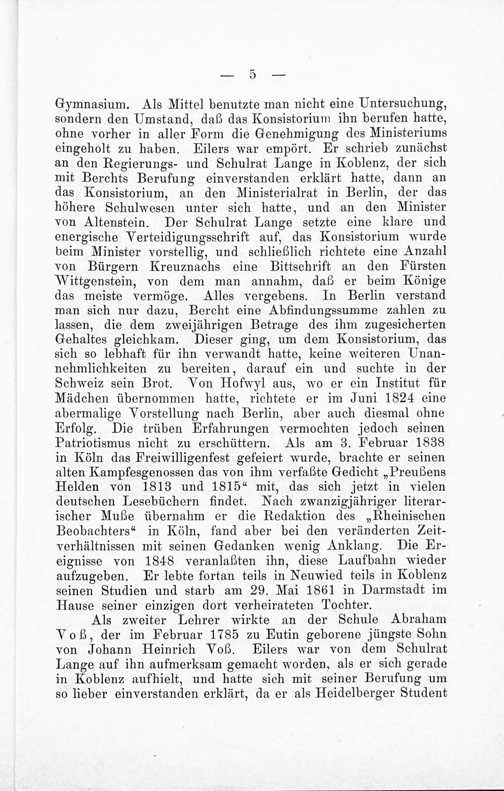 — 5 —

Gymnasium. Als Mittel benutzte man nicht eine Untersuchung, sondern den Umstand, daß das Konsistorium ihn berufen hatte, ohne vorher in aller Form die Genehmigung des Ministeriums eingeholt zu haben. Eilers war empört. Er schrieb zunächst an den Regierungs- und Schulrat Lange in Koblenz, der sich mit Berchts Berufung einverstanden erklärt hatte, dann an das Konsistorium, an den Ministerialrat in Berlin, der das höhere Schulwesen unter sich hatte, und an den Minister von Altenstein. Der Schulrat Lange setzte eine klare und energische Verteidigungsschrift auf, das Konsistorium wurde beim Minister vorstellig, und schließlich richtete eine Anzahl von Bürgern Kreuznachs eine Bittschrift an den Fürsten Wittgenstein, von dem man annahm, daß er beim Könige das meiste vermöge. Alles vergebens. In Berlin verstand man sich nur dazu, Bercht eine Abfindungssumme zahlen zu lassen, die dem zweijährigen Betrage des ihm zugesicherten Gehaltes gleichkam. Dieser ging, um dem Konsistorium, das sich so lebhaft für ihn verwandt hatte, keine weiteren Unannehmlichkeiten zu bereiten, darauf ein und suchte in der Schweiz sein Brot. Von Hofwyl aus, wo er ein Institut für Mädchen übernommen hatte, richtete er im Juni 1824 eine abermalige Vorstellung nach Berlin, aber auch diesmal ohne Erfolg. Die trüben Erfahrungen vermochten jedoch seinen Patriotismus nicht zu erschüttern. Als am 3. Februar 1838 in Köln das Freiwilligenfest gefeiert wurde, brachte er seinen alten Kampfesgenossen das von ihm verfaßte Gedicht „Preußens Helden von 1813 und 1815“ mit, das sich jetzt in vielen deutschen Lesebüchern findet. Nach zwanzigjähriger literarischer Muße übernahm er die Redaktion des „Rheinischen Beobachters“ in Köln, fand aber bei den veränderten Zeitverhältnissen mit seinen Gedanken wenig Anklang. Die Ereignisse von 1848 veranlaßten ihn, diese Laufbahn wieder aufzugeben. Er lebte fortan teils in Neuwied teils in Koblenz seinen Studien und starb am 29. Mai 1861 in Darmstadt im Hause seiner einzigen dort verheirateten Tochter.

Als zweiter Lehrer wirkte an der Schule Abraham Voß, der im Februar 1785 zu Eutin geborene jüngste Sohn von Johann Heinrich Voß. Eilers war von dem Schulrat Lange auf ihn aufmerksam gemacht worden, als er sich gerade in Koblenz aufhielt, und hatte sich mit seiner Berufung um so lieber einverstanden erklärt, da er als Heidelberger Student